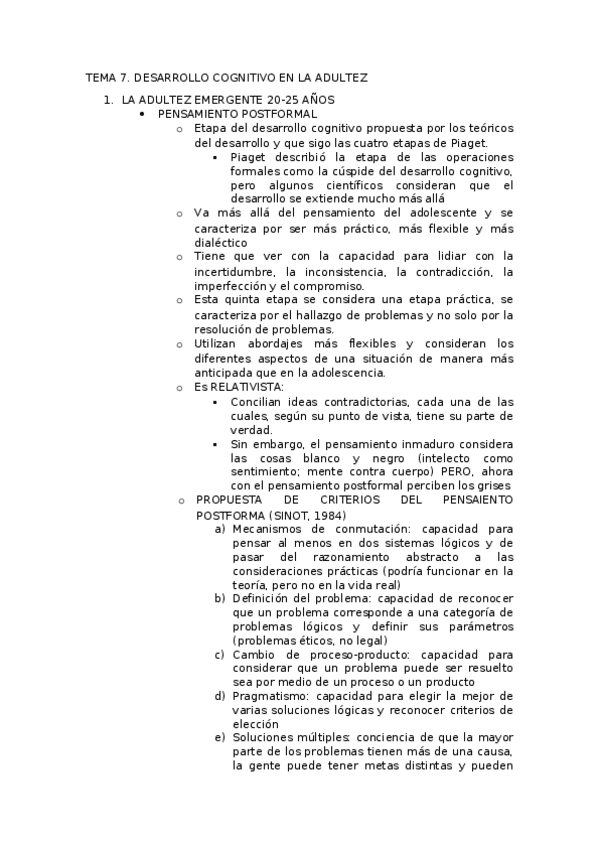 TEMA 7. DESARROLLO COGNITIVO EN LA ADULTEZ

1. LA ADULTEZ EMERGENTE 20-25 AÑOS
• PENSAMIENTO POSTFORMAL
o Etapa del desarrollo cognitivo propuesta por los teóricos del desarrollo y que sigo las cuatro etapas de Piaget.
▪ Piaget describió la etapa de las operaciones formales como la cúspide del desarrollo cognitivo, pero algunos científicos consideran que el desarrollo se extiende mucho más allá
o Va más allá del pensamiento del adolescente y se caracteriza por ser más práctico, más flexible y más dialéctico
o Tiene que ver con la capacidad para lidiar con la incertidumbre, la inconsistencia, la contradicción, la imperfección y el compromiso.
o Esta quinta etapa se considera una etapa práctica, se caracteriza por el hallazgo de problemas y no solo por la resolución de problemas.
o Utilizan abordajes más flexibles y consideran los diferentes aspectos de una situación de manera más anticipada que en la adolescencia.
o Es RELATIVISTA:
▪ Concilian ideas contradictorias, cada una de las cuales, según su punto de vista, tiene su parte de verdad.
▪ Sin embargo, el pensamiento inmaduro considera las cosas blanco y negro (intelecto como sentimiento; mente contra cuerpo) PERO, ahora con el pensamiento postformal perciben los grises
o PROPUESTA DE CRITERIOS DEL PENSAIENTO POSTFORMA (SINOT, 1984)
a) Mecanismos de conmutación: capacidad para pensar al menos en dos sistemas lógicos y de pasar del razonamiento abstracto a las consideraciones prácticas (podría funcionar en la teoría, pero no en la vida real)
b) Definición del problema: capacidad de reconocer que un problema corresponde a una categoría de problemas lógicos y definir sus parámetros (problemas éticos, no legal)
c) Cambio de proceso-producto: capacidad para considerar que un problema puede ser resuelto sea por medio de un proceso o un producto
d) Pragmatismo: capacidad para elegir la mejor de varias soluciones lógicas y reconocer criterios de elección
e) Soluciones múltiples: conciencia de que la mayor parte de los problemas tienen más de una causa, la gente puede tener metas distintas y pueden